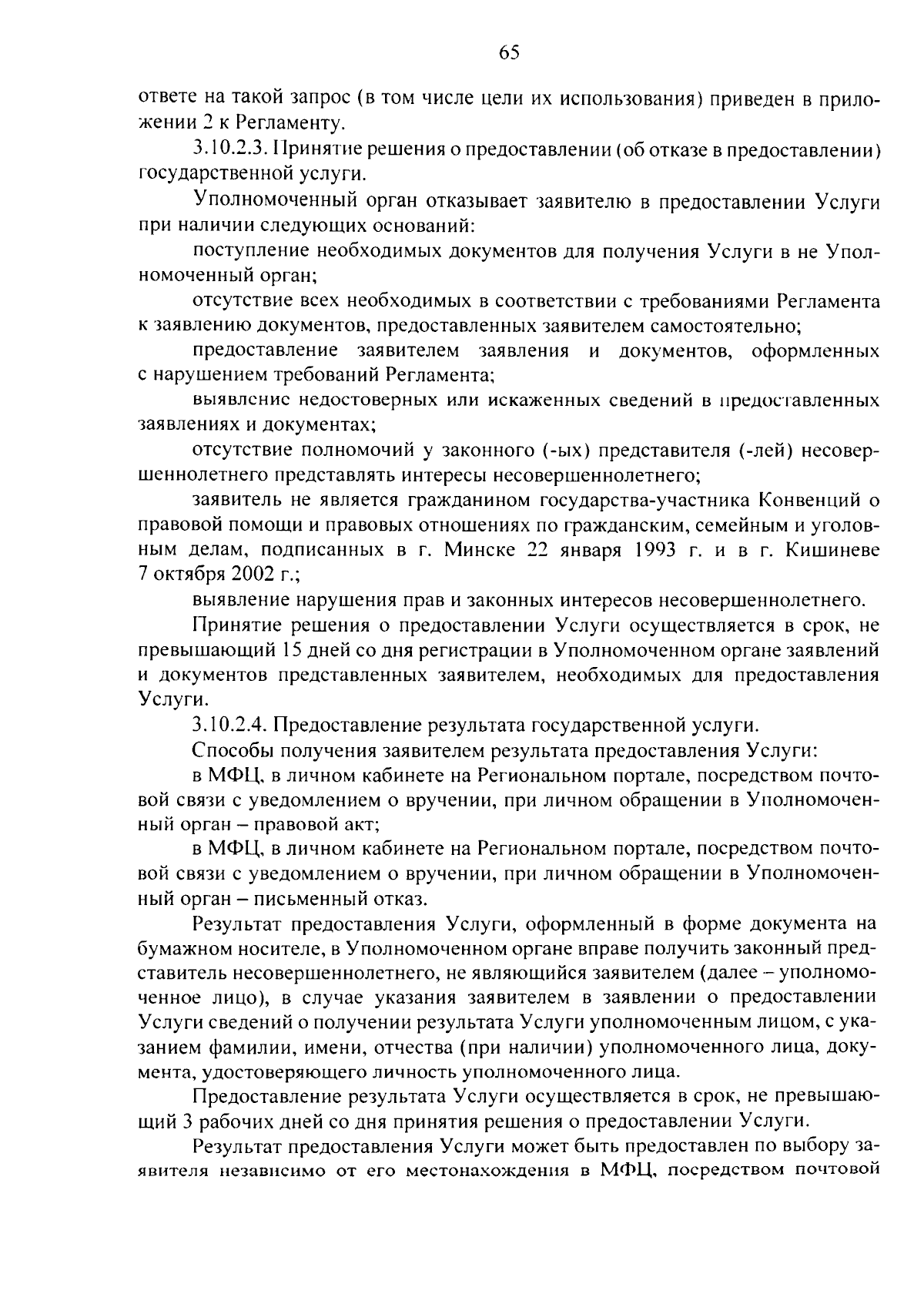 65

ответе на такой запрос (в том числе цели их использования) приведен в приложении 2 к Регламенту.

3.10.2.3. Принятие решения о предоставлении (об отказе в предоставлении) государственной услуги.

Уполномоченный орган отказывает заявителю в предоставлении Услуги при наличии следующих оснований:

поступление необходимых документов для получения Услуги в не Уполномоченный орган;

отсутствие всех необходимых в соответствии с требованиями Регламента к заявлению документов, предоставленных заявителем самостоятельно;

предоставление заявителем заявления и документов, оформленных с нарушением требований Регламента;

выявление недостоверных или искаженных сведений в предоставленных заявлениях и документах;

отсутствие полномочий у законного (-ых) представителя (-лей) несовершеннолетнего представлять интересы несовершеннолетнего;

заявитель не является гражданином государства-участника Конвенций о правовой помощи и правовых отношениях по гражданским, семейным и уголовным делам, подписанных в г. Минске 22 января 1993 г. и в г. Кишиневе 7 октября 2002 г.;

выявление нарушения прав и законных интересов несовершеннолетнего.

Принятие решения о предоставлении Услуги осуществляется в срок, не превышающий 15 дней со дня регистрации в Уполномоченном органе заявлений и документов представленных заявителем, необходимых для предоставления Услуги.

3.10.2.4. Предоставление результата государственной услуги.

Способы получения заявителем результата предоставления Услуги:

в МФЦ, в личном кабинете на Региональном портале, посредством почтовой связи с уведомлением о вручении, при личном обращении в Уполномоченный орган – правовой акт;

в МФЦ, в личном кабинете на Региональном портале, посредством почтовой связи с уведомлением о вручении, при личном обращении в Уполномоченный орган – письменный отказ.

Результат предоставления Услуги, оформленный в форме документа на бумажном носителе, в Уполномоченном органе вправе получить законный представитель несовершеннолетнего, не являющийся заявителем (далее – уполномоченное лицо), в случае указания заявителем в заявлении о предоставлении Услуги сведений о получении результата Услуги уполномоченным лицом, с указанием фамилии, имени, отчества (при наличии) уполномоченного лица, документа, удостоверяющего личность уполномоченного лица.

Предоставление результата Услуги осуществляется в срок, не превышающий 3 рабочих дней со дня принятия решения о предоставлении Услуги.

Результат предоставления Услуги может быть предоставлен по выбору заявителя независимо от его местонахождения в МФЦ, посредством почтовой